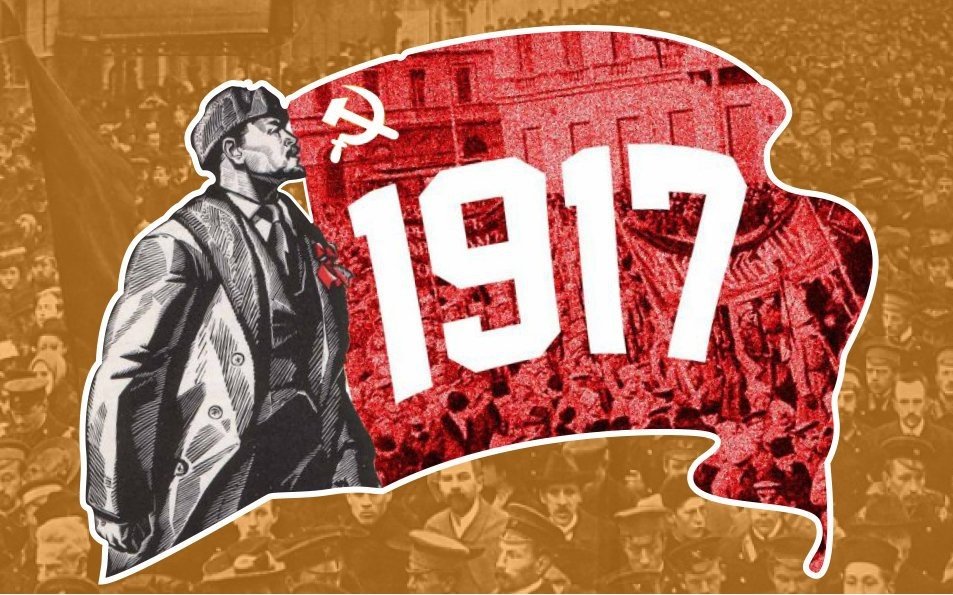 1917